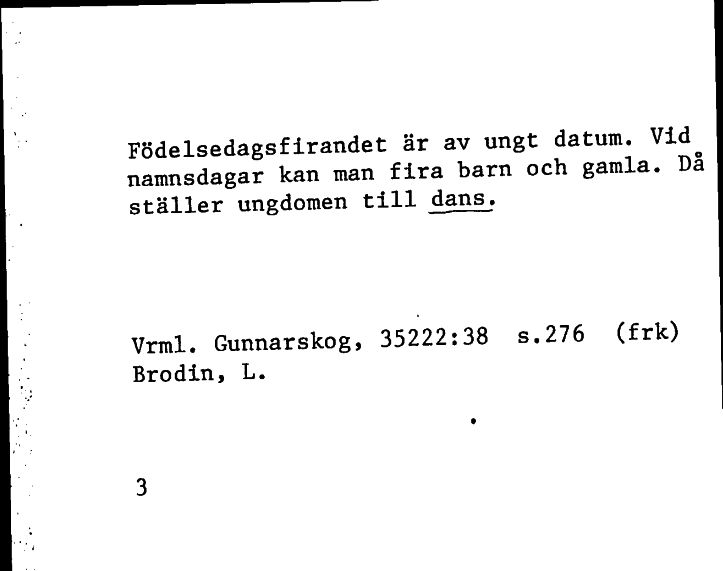 Födelsedagsfirandet är av ungt datum. Vid namnsdagar kan man fira barn och gamla. Då ställer ungdomen till dans.

Vrml. Gunnarskog, 35222:38 s.276 (frk)
Brodin, L.

3